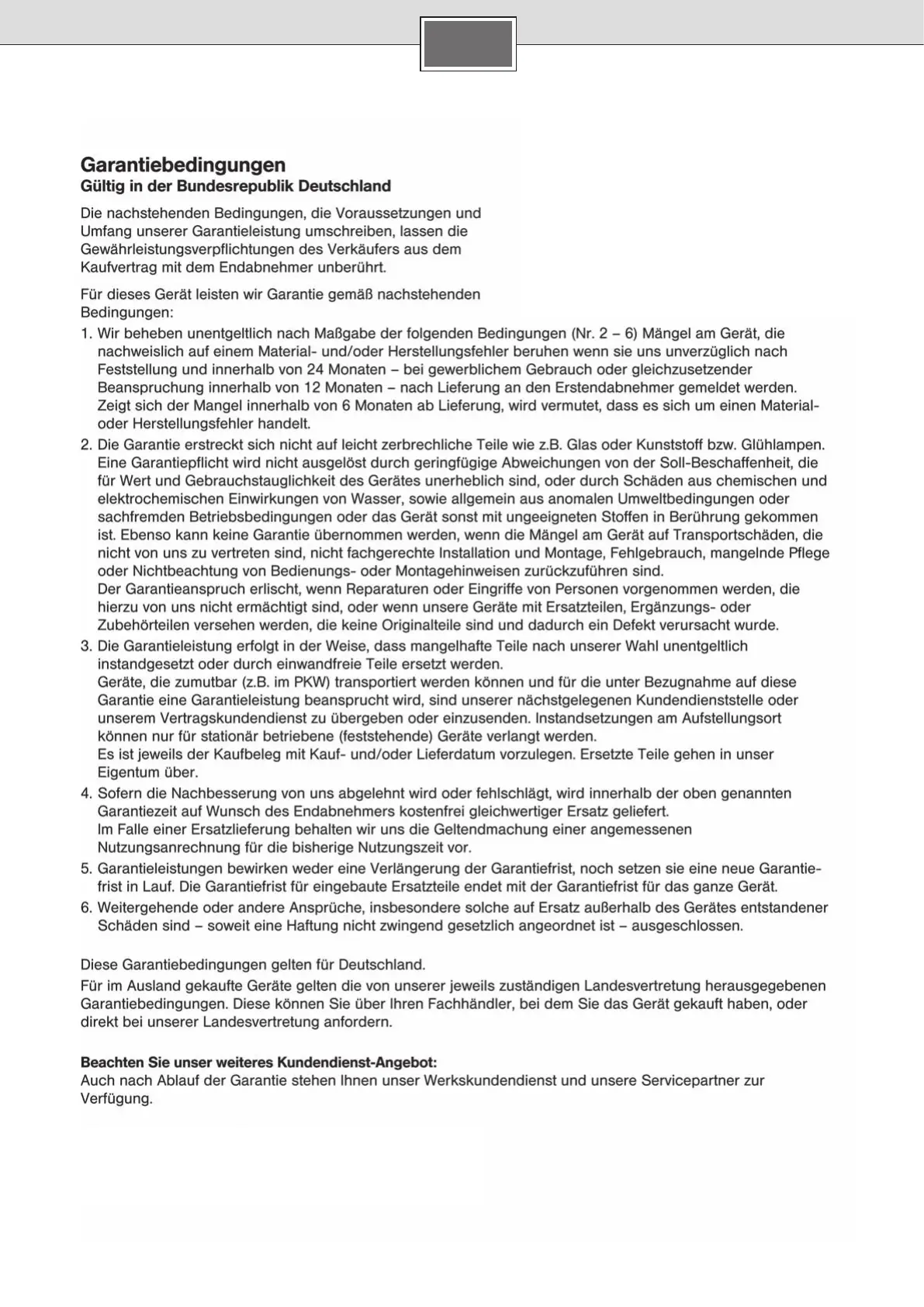 Garantiebedingungen
Gültig in der Bundesrepublik Deutschland

Die nachstehenden Bedingungen, die Voraussetzungen und Umfang unserer Garantieleistung umschreiben, lassen die Gewährleistungsverpflichtungen des Verkäufers aus dem Kaufvertrag mit dem Endabnehmer unberührt.

Für dieses Gerät leisten wir Garantie gemäß nachstehenden Bedingungen:

1. Wir beheben unentgeltlich nach Maßgabe der folgenden Bedingungen (Nr. 2 – 6) Mängel am Gerät, die nachweislich auf einem Material- und/oder Herstellungsfehler beruhen wenn sie uns unverzüglich nach Feststellung und innerhalb von 24 Monaten – bei gewerblichem Gebrauch oder gleichzusetzender Beanspruchung innerhalb von 12 Monaten – nach Lieferung an den Erstendabnehmer gemeldet werden. Zeigt sich der Mangel innerhalb von 6 Monaten ab Lieferung, wird vermutet, dass es sich um einen Material- oder Herstellungsfehler handelt.
2. Die Garantie erstreckt sich nicht auf leicht zerbrechliche Teile wie z.B. Glas oder Kunststoff bzw. Glühlampen. Eine Garantiepflicht wird nicht ausgelöst durch geringfügige Abweichungen von der Soll-Beschaffenheit, die für Wert und Gebrauchstauglichkeit des Gerätes unerheblich sind, oder durch Schäden aus chemischen und elektrochemischen Einwirkungen von Wasser, sowie allgemein aus anomalen Umweltbedingungen oder sachfremden Betriebsbedingungen oder das Gerät sonst mit ungeeigneten Stoffen in Berührung gekommen ist. Ebenso kann keine Garantie übernommen werden, wenn die Mängel am Gerät auf Transportschäden, die nicht von uns zu vertreten sind, nicht fachgerechte Installation und Montage, Fehlgebrauch, mangelnde Pflege oder Nichtbeachtung von Bedienungs- oder Montagehinweisen zurückzuführen sind.
Der Garantieanspruch erlischt, wenn Reparaturen oder Eingriffe von Personen vorgenommen werden, die hierzu von uns nicht ermächtigt sind, oder wenn unsere Geräte mit Ersatzteilen, Ergänzungs- oder Zubehörteilen versehen werden, die keine Originalteile sind und dadurch ein Defekt verursacht wurde.
3. Die Garantieleistung erfolgt in der Weise, dass mangelhafte Teile nach unserer Wahl unentgeltlich instandgesetzt oder durch einwandfreie Teile ersetzt werden.
Geräte, die zumutbar (z.B. im PKW) transportiert werden können und für die unter Bezugnahme auf diese Garantie eine Garantieleistung beansprucht wird, sind unserer nächstgelegenen Kundendienststelle oder unserem Vertragskundendienst zu übergeben oder einzusenden. Instandsetzungen am Aufstellungsort können nur für stationär betriebene (feststehende) Geräte verlangt werden.
Es ist jeweils der Kaufbeleg mit Kauf- und/oder Lieferdatum vorzulegen. Ersetzte Teile gehen in unser Eigentum über.
4. Sofern die Nachbesserung von uns abgelehnt wird oder fehlschlägt, wird innerhalb der oben genannten Garantiezeit auf Wunsch des Endabnehmers kostenfrei gleichwertiger Ersatz geliefert.
Im Falle einer Ersatzlieferung behalten wir uns die Geltendmachung einer angemessenen Nutzungsanrechnung für die bisherige Nutzungszeit vor.
5. Garantieleistungen bewirken weder eine Verlängerung der Garantiefrist, noch setzen sie eine neue Garantiefrist in Lauf. Die Garantiefrist für eingebaute Ersatzteile endet mit der Garantiefrist für das ganze Gerät.
6. Weitergehende oder andere Ansprüche, insbesondere solche auf Ersatz außerhalb des Gerätes entstandener Schäden sind – soweit eine Haftung nicht zwingend gesetzlich angeordnet ist – ausgeschlossen.

Diese Garantiebedingungen gelten für Deutschland.

Für im Ausland gekaufte Geräte gelten die von unserer jeweils zuständigen Landesvertretung herausgegebenen Garantiebedingungen. Diese können Sie über Ihren Fachhändler, bei dem Sie das Gerät gekauft haben, oder direkt bei unserer Landesvertretung anfordern.

Beachten Sie unser weiteres Kundendienst-Angebot:
Auch nach Ablauf der Garantie stehen Ihnen unser Werkskundendienst und unsere Servicepartner zur Verfügung.